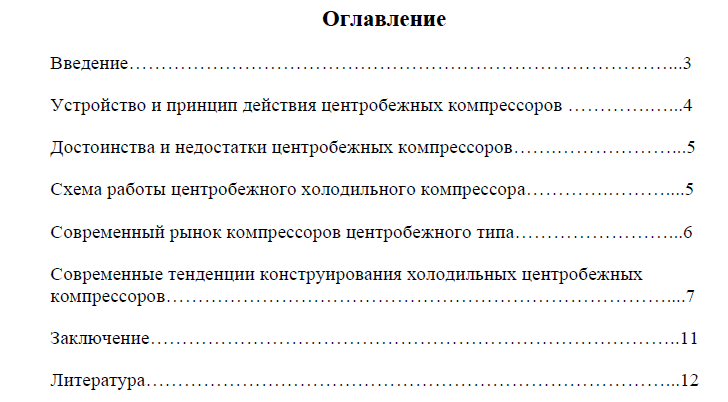 Оглавление

Введение 3

Устройство и принцип действия центробежных компрессоров 4

Достоинства и недостатки центробежных компрессоров 5

Схема работы центробежного холодильного компрессора 5

Современный рынок компрессоров центробежного типа 6

Современные тенденции конструирования холодильных центробежных компрессоров 7

Заключение 11

Литература 12